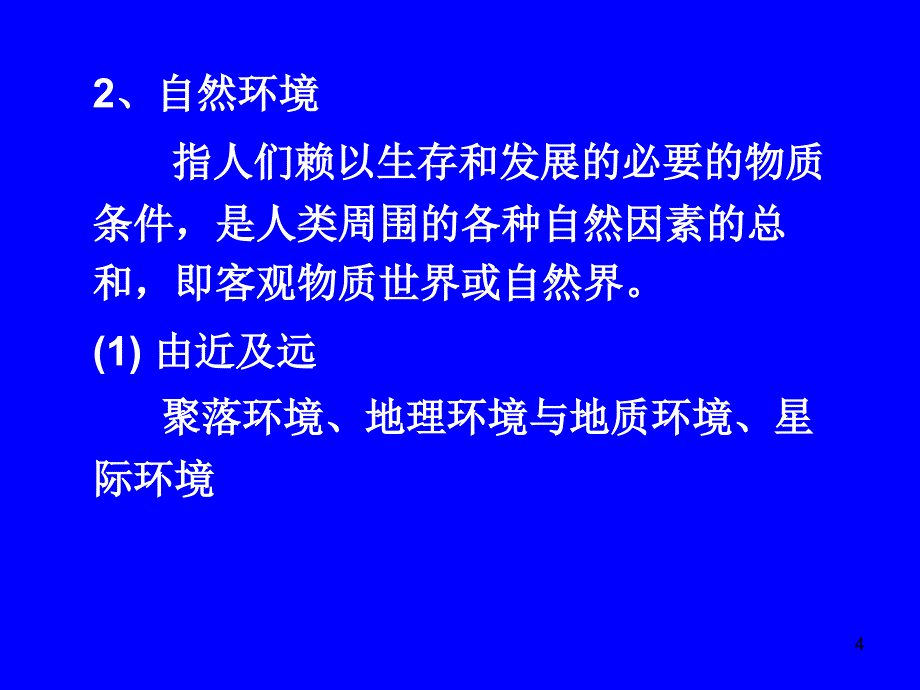 2、自然环境

指人们赖以生存和发展的必要的物质条件，是人类周围的各种自然因素的总和，即客观物质世界或自然界。

(1) 由近及远

聚落环境、地理环境与地质环境、星际环境

4